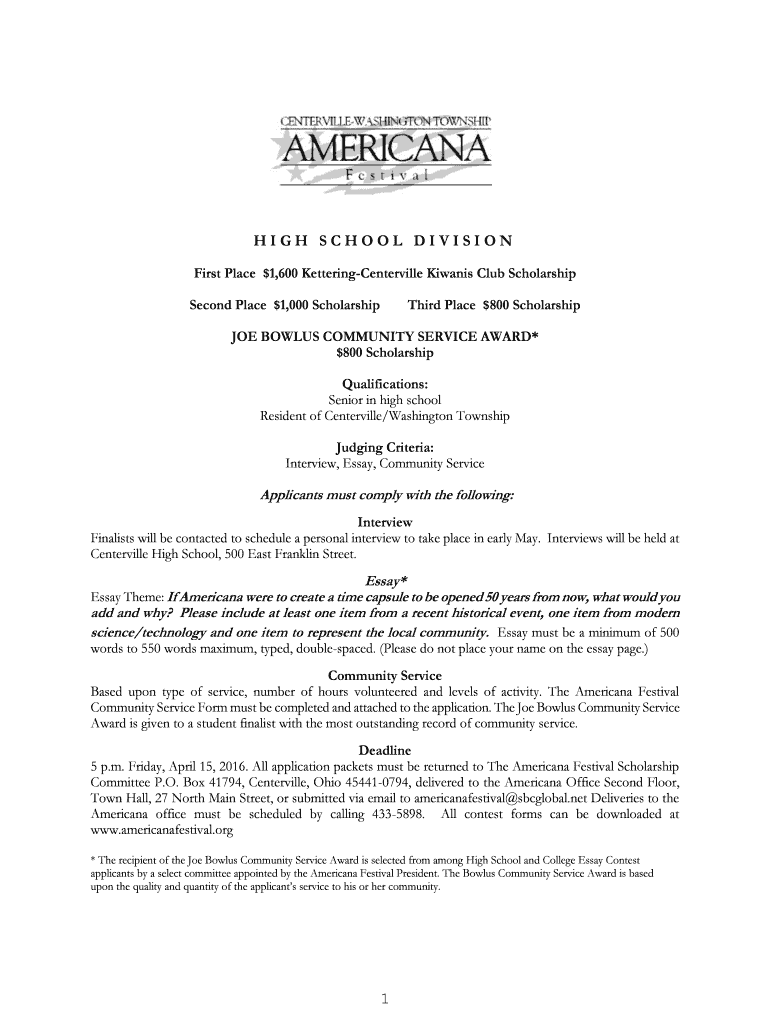 CENTERVILLE-WASHINGTON TOWNSHIP
AMERICANA
Festival

HIGH SCHOOL DIVISION

First Place $1,600 Kettering-Centerville Kiwanis Club Scholarship

Second Place $1,000 Scholarship Third Place $800 Scholarship

JOE BOWLUS COMMUNITY SERVICE AWARD*
$800 Scholarship

Qualifications:
Senior in high school
Resident of Centerville/Washington Township

Judging Criteria:
Interview, Essay, Community Service

Applicants must comply with the following:

Interview
Finalists will be contacted to schedule a personal interview to take place in early May. Interviews will be held at Centerville High School, 500 East Franklin Street.

Essay*
Essay Theme: If Americana were to create a time capsule to be opened 50 years from now, what would you add and why? Please include at least one item from a recent historical event, one item from modern science/technology and one item to represent the local community. Essay must be a minimum of 500 words to 550 words maximum, typed, double-spaced. (Please do not place your name on the essay page.)

Community Service
Based upon type of service, number of hours volunteered and levels of activity. The Americana Festival Community Service Form must be completed and attached to the application. The Joe Bowlus Community Service Award is given to a student finalist with the most outstanding record of community service.

Deadline
5 p.m. Friday, April 15, 2016. All application packets must be returned to The Americana Festival Scholarship Committee P.O. Box 41794, Centerville, Ohio 45441-0794, delivered to the Americana Office Second Floor, Town Hall, 27 North Main Street, or submitted via email to americanafestival@sbcglobal.net Deliveries to the Americana office must be scheduled by calling 433-5898. All contest forms can be downloaded at www.americanafestival.org

* The recipient of the Joe Bowlus Community Service Award is selected from among High School and College Essay Contest applicants by a select committee appointed by the Americana Festival President. The Bowlus Community Service Award is based upon the quality and quantity of the applicant's service to his or her community.

1